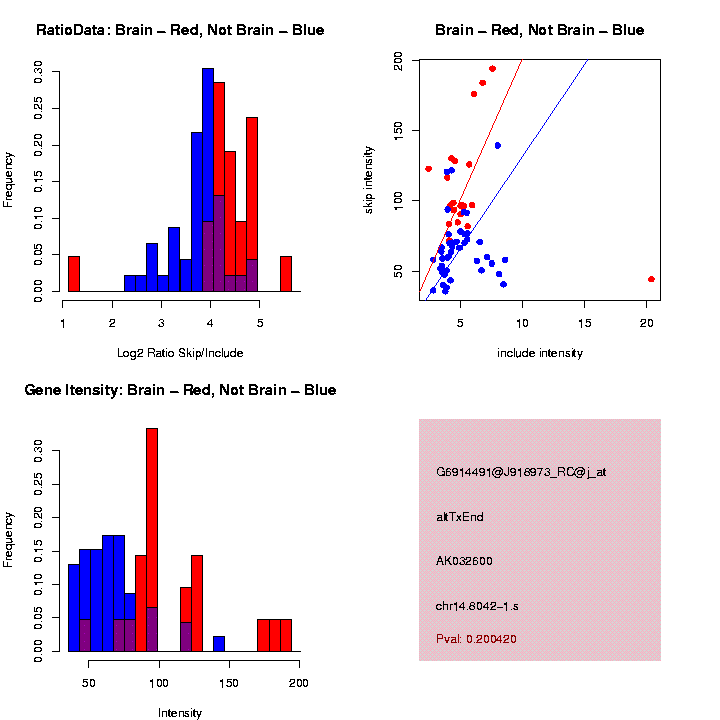 RatioData: Brain – Red, Not Brain – Blue

Frequency

0.00 0.05 0.10 0.15 0.20 0.25 0.30

1 2 3 4 5

Log2 Ratio Skip/Include

Brain – Red, Not Brain – Blue

skip intensity

50 100 150 200

5 10 15 20

include intensity

Gene Itensity: Brain – Red, Not Brain – Blue

Frequency

0.00 0.05 0.10 0.15 0.20 0.25 0.30

50 100 150 200

Intensity

G6914491@J918973_RC@j_at

altTxEnd

AK032600

chr14.8042-1.s

Pval: 0.200420